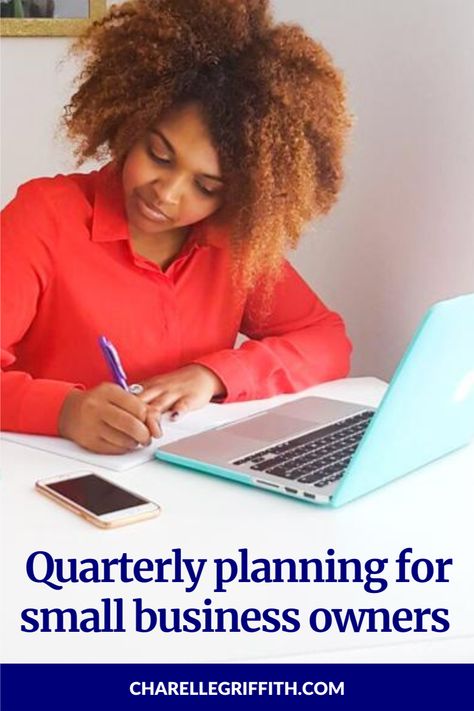 Quarterly planning for small business owners

CHARELLEGRIFFITH.COM